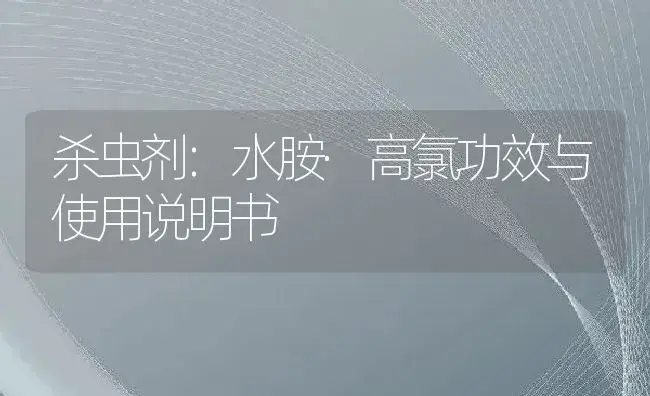 杀虫剂：水胺·高氯功效与使用说明书